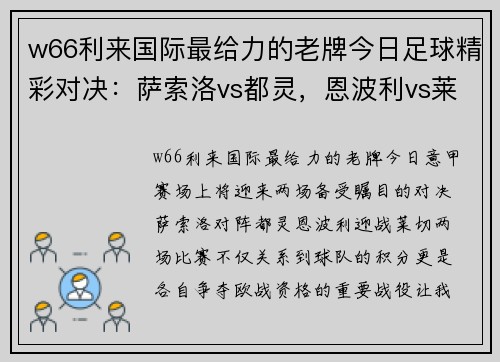 w66利来国际最给力的老牌今日足球精彩对决：萨索洛vs都灵，恩波利vs莱

w66利来国际最给力的老牌今日意甲赛场上将迎来两场备受瞩目的对决萨索洛对阵都灵恩波利迎战莱切两场比赛不仅关系到球队的积分更是各自争夺欧战资格的重要战役让我